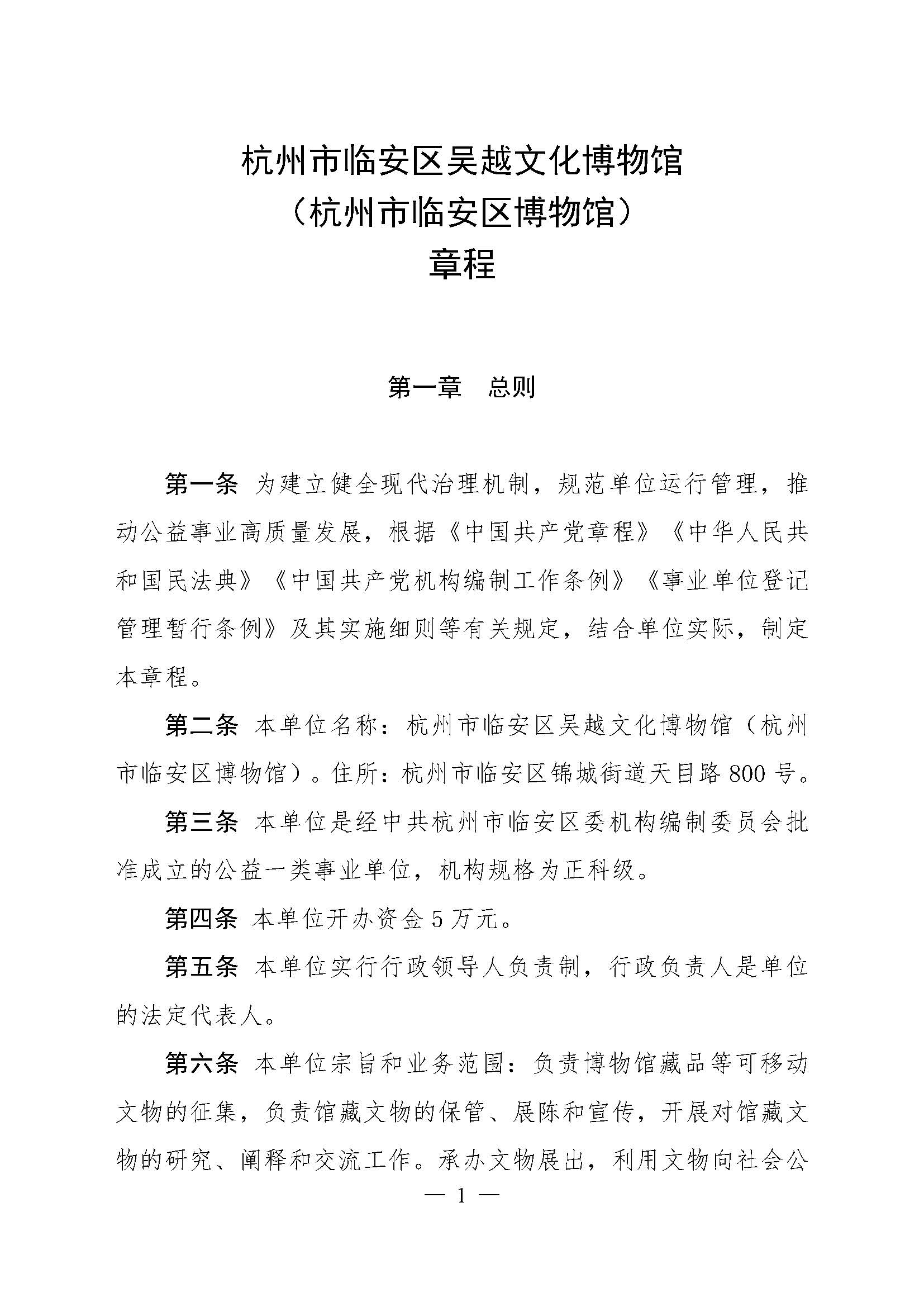 杭州市临安区吴越文化博物馆
（杭州市临安区博物馆）
章程

第一章　总则

第一条 为建立健全现代治理机制，规范单位运行管理，推动公益事业高质量发展，根据《中国共产党章程》《中华人民共和国民法典》《中国共产党机构编制工作条例》《事业单位登记管理暂行条例》及其实施细则等有关规定，结合单位实际，制定本章程。

第二条 本单位名称：杭州市临安区吴越文化博物馆（杭州市临安区博物馆）。住所：杭州市临安区锦城街道天目路 800 号。

第三条 本单位是经中共杭州市临安区委机构编制委员会批准成立的公益一类事业单位，机构规格为正科级。

第四条 本单位开办资金 5 万元。

第五条 本单位实行行政领导人负责制，行政负责人是单位的法定代表人。

第六条 本单位宗旨和业务范围：负责博物馆藏品等可移动文物的征集，负责馆藏文物的保管、展陈和宣传，开展对馆藏文物的研究、阐释和交流工作。承办文物展出，利用文物向社会公

— 1 —